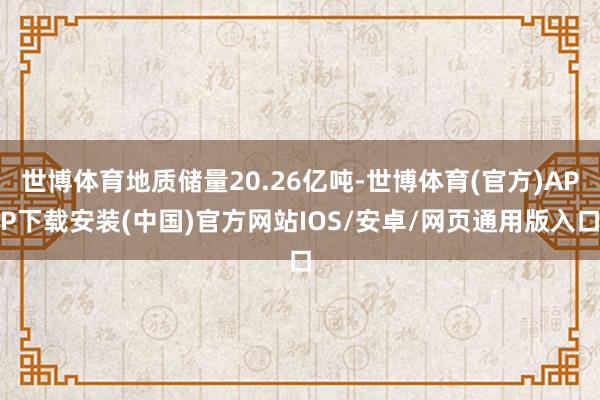 世博体育地质储量20.26亿吨-世博体育(官方)APP下载安装(中国)官方网站IOS/安卓/网页通用版入口